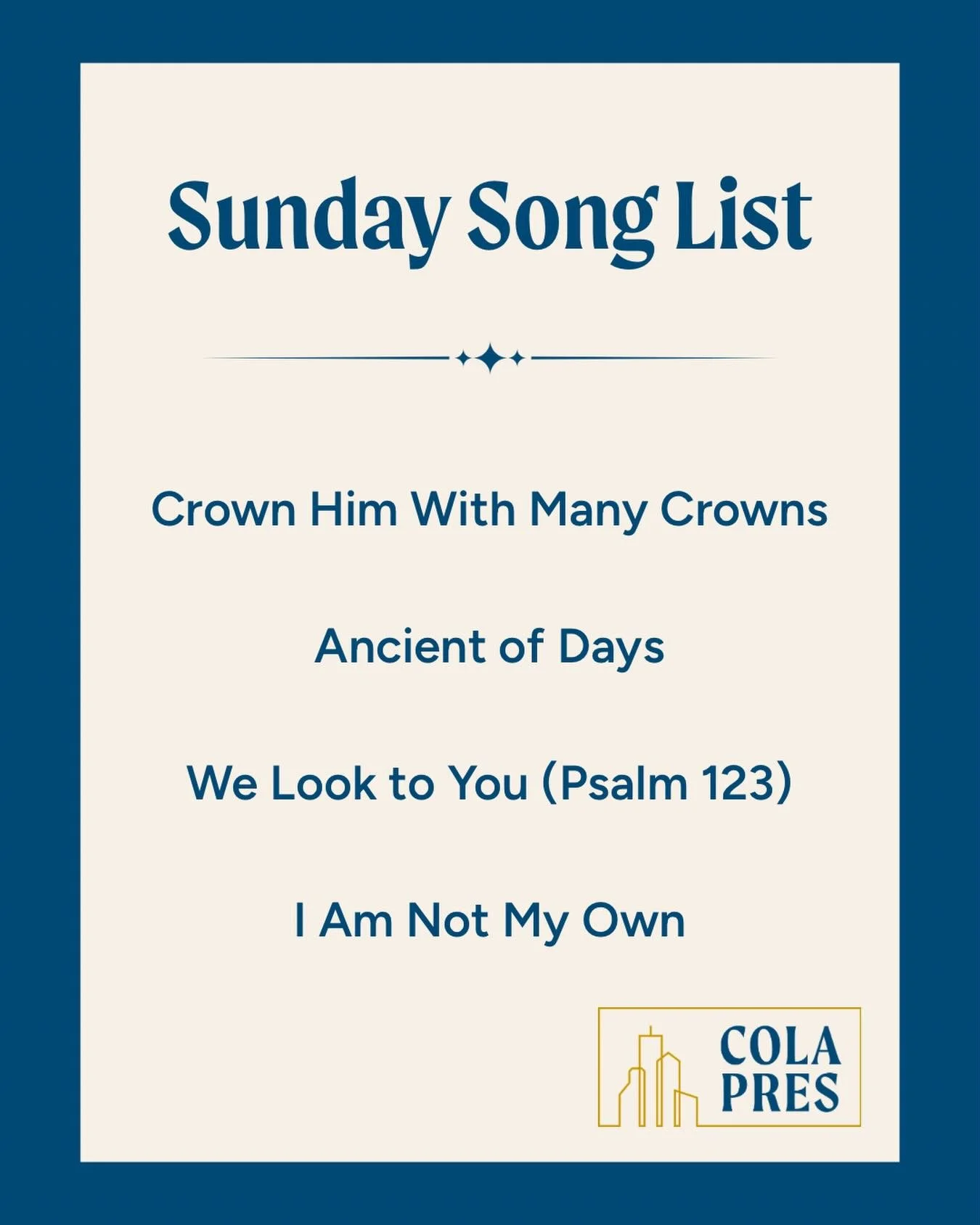 Sunday Song List

Crown Him With Many Crowns

Ancient of Days

We Look to You (Psalm 123)

I Am Not My Own

COLA
PRES